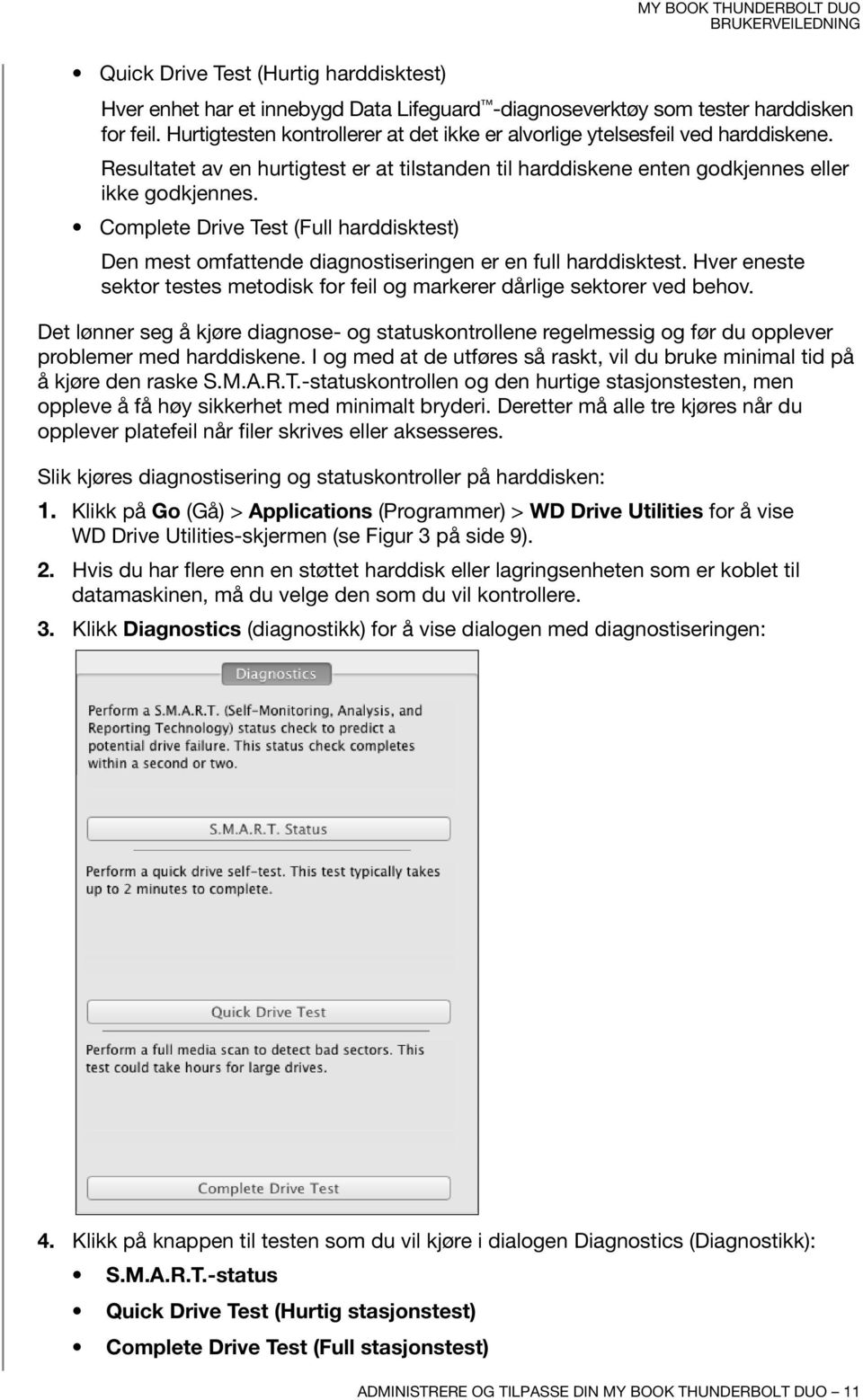 MY BOOK THUNDERBOLT DUO
BRUKERVEILEDNING

• Quick Drive Test (Hurtig harddisktest)

Hver enhet har et innebygd Data Lifeguard™-diagnoseverktøy som tester harddisken for feil. Hurtigtesten kontrollerer at det ikke er alvorlige ytelsesfeil ved harddiskene. Resultatet av en hurtigtest er at tilstanden til harddiskene enten godkjennes eller ikke godkjennes.

• Complete Drive Test (Full harddisktest)

Den mest omfattende diagnostiseringen er en full harddisktest. Hver eneste sektor testes metodisk for feil og markerer dårlige sektorer ved behov.

Det lønner seg å kjøre diagnose- og statuskontrollene regelmessig og før du opplever problemer med harddiskene. I og med at de utføres så raskt, vil du bruke minimal tid på å kjøre den raske S.M.A.R.T.-statuskontrollen og den hurtige stasjonstesten, men oppleve å få høy sikkerhet med minimalt bryderi. Deretter må alle tre kjøres når du opplever platefeil når filer skrives eller aksesseres.

Slik kjøres diagnostisering og statuskontroller på harddisken:

1. Klikk på Go (Gå) > Applications (Programmer) > WD Drive Utilities for å vise WD Drive Utilities-skjermen (se Figur 3 på side 9).

2. Hvis du har flere enn en støttet harddisk eller lagringsenheten som er koblet til datamaskinen, må du velge den som du vil kontrollere.

3. Klikk Diagnostics (diagnostikk) for å vise dialogen med diagnostiseringen:

Diagnostics

Perform a S.M.A.R.T. (Self-Monitoring, Analysis, and Reporting Technology) status check to predict a potential drive failure. This status check completes within a second or two.

S.M.A.R.T. Status

Perform a quick drive self-test. This test typically takes up to 2 minutes to complete.

Quick Drive Test

Perform a full media scan to detect bad sectors. This test could take hours for large drives.

Complete Drive Test

4. Klikk på knappen til testen som du vil kjøre i dialogen Diagnostics (Diagnostikk):

• S.M.A.R.T.-status

• Quick Drive Test (Hurtig stasjonstest)

• Complete Drive Test (Full stasjonstest)

ADMINISTRERE OG TILPASSE DIN MY BOOK THUNDERBOLT DUO – 11